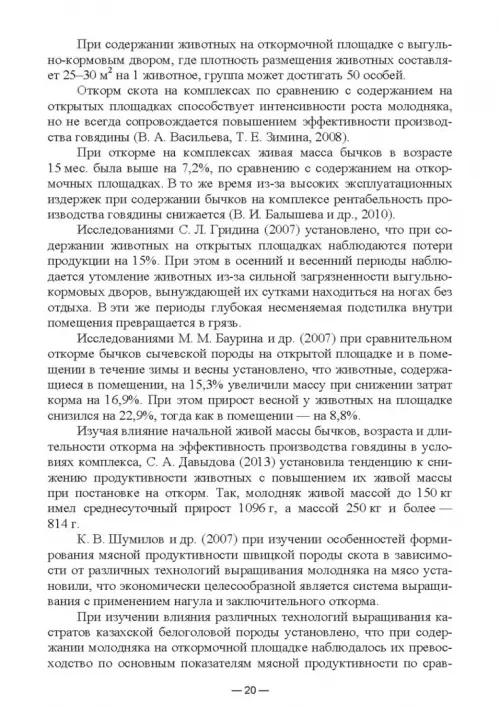 При содержании животных на откормочной площадке с выгульно-кормовым двором, где плотность размещения животных составляет 25–30 м$^2$ на 1 животное, группа может достигать 50 особей.

Откорм скота на комплексах по сравнению с содержанием на открытых площадках способствует интенсивности роста молодняка, но не всегда сопровождается повышением эффективности производства говядины (В. А. Васильева, Т. Е. Зимина, 2008).

При откорме на комплексах живая масса бычков в возрасте 15 мес. была выше на 7,2%, по сравнению с содержанием на откормочных площадках. В то же время из-за высоких эксплуатационных издержек при содержании бычков на комплексе рентабельность производства говядины снижается (В. И. Балышева и др., 2010).

Исследованиями С. Л. Гридина (2007) установлено, что при содержании животных на открытых площадках наблюдаются потери продукции на 15%. При этом в осенний и весенний периоды наблюдается утомление животных из-за сильной загрязненности выгульно-кормовых дворов, вынуждающей их сутками находиться на ногах без отдыха. В эти же периоды глубокая несменяемая подстилка внутри помещения превращается в грязь.

Исследованиями М. М. Баурина и др. (2007) при сравнительном откорме бычков сычевской породы на открытой площадке и в помещении в течение зимы и весны установлено, что животные, содержащиеся в помещении, на 15,3% увеличили массу при снижении затрат корма на 16,9%. При этом прирост весной у животных на площадке снизился на 22,9%, тогда как в помещении — на 8,8%.

Изучая влияние начальной живой массы бычков, возраста и длительности откорма на эффективность производства говядины в условиях комплекса, С. А. Давыдова (2013) установила тенденцию к снижению продуктивности животных с повышением их живой массы при постановке на откорм. Так, молодняк живой массой до 150 кг имел среднесуточный прирост 1096 г, а массой 250 кг и более — 814 г.

К. В. Шумилов и др. (2007) при изучении особенностей формирования мясной продуктивности швицкой породы скота в зависимости от различных технологий выращивания молодняка на мясо установили, что экономически целесообразной является система выращивания с применением нагула и заключительного откорма.

При изучении влияния различных технологий выращивания кастратов казахской белоголовой породы установлено, что при содержании молодняка на откормочной площадке наблюдалось их превосходство по основным показателям мясной продуктивности по срав-

— 20 —